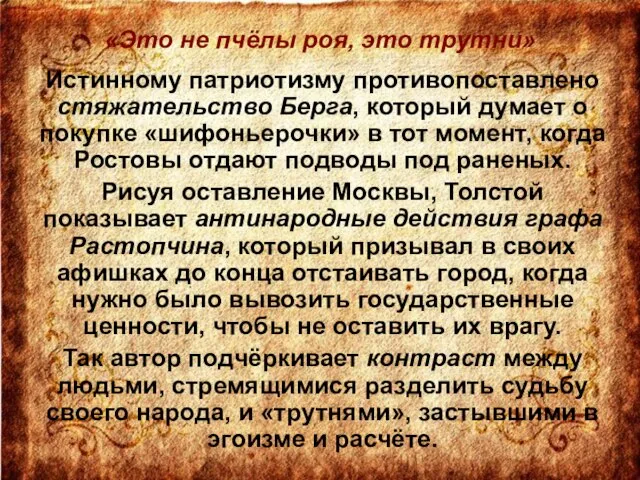 «Это не пчёлы роя, это трутни»

Истинному патриотизму противопоставлено стяжательство Берга, который думает о покупке «шифоньерочки» в тот момент, когда Ростовы отдают подводы под раненых.

Рисуя оставление Москвы, Толстой показывает антинародные действия графа Растопчина, который призывал в своих афишках до конца отстаивать город, когда нужно было вывозить государственные ценности, чтобы не оставить их врагу.

Так автор подчёркивает контраст между людьми, стремящимися разделить судьбу своего народа, и «трутнями», застывшими в эгоизме и расчёте.